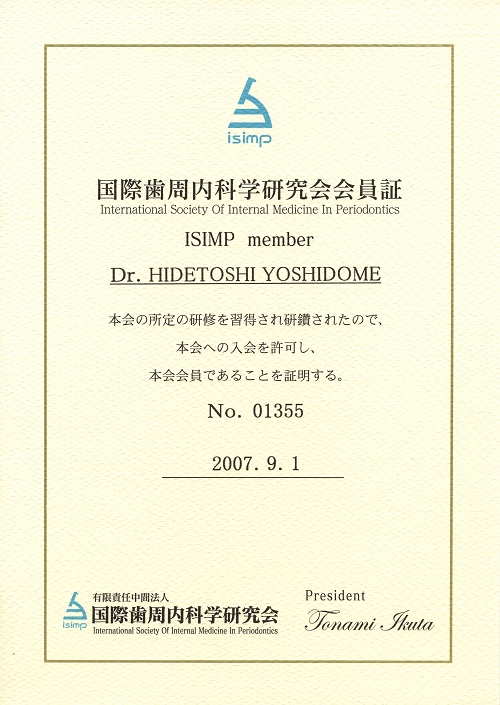 isimp

国際歯周内科学研究会会員証
International Society Of Internal Medicine In Periodontics

ISIMP member

Dr. HIDETOSHI YOSHIDOME

本会の所定の研修を習得され研鑽されたので、
本会への入会を許可し、
本会会員であることを証明する。

No. 01355

2007. 9. 1

isimp
有限責任中間法人
国際歯周内科学研究会
International Society Of Internal Medicine In Periodontics

President
Tonami Ikuta